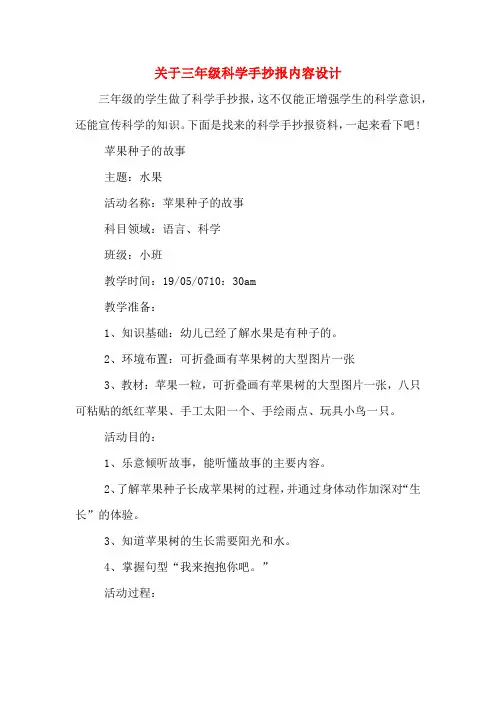 关于三年级科学手抄报内容设计

三年级的学生做了科学手抄报，这不仅能正增强学生的科学意识，还能宣传科学的知识。下面是找来的科学手抄报资料，一起来看下吧！

苹果种子的故事

主题：水果

活动名称：苹果种子的故事

科目领域：语言、科学

班级：小班

教学时间：19/05/0710：30am

教学准备：

1、知识基础：幼儿已经了解水果是有种子的。

2、环境布置：可折叠画有苹果树的大型图片一张

3、教材：苹果一粒，可折叠画有苹果树的大型图片一张，八只可粘贴的纸红苹果、手工太阳一个、手绘雨点、玩具小鸟一只。

活动目的：

1、乐意倾听故事，能听懂故事的主要内容。

2、了解苹果种子长成苹果树的过程，并通过身体动作加深对“生长”的体验。

3、知道苹果树的生长需要阳光和水。

4、掌握句型“我来抱抱你吧。”

活动过程：